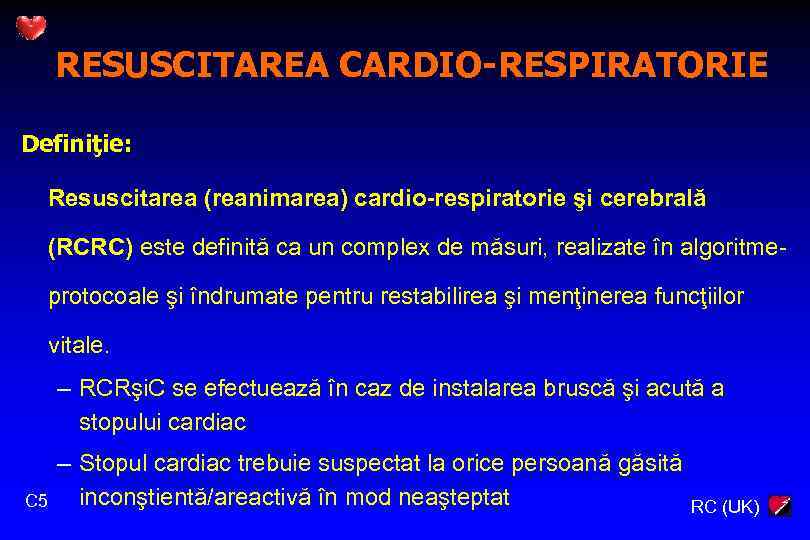 RESUSCITAREA CARDIO-RESPIRATORIE

Definiţie:

Resuscitarea (reanimarea) cardio-respiratorie şi cerebrală (RCRC) este definită ca un complex de măsuri, realizate în algoritme-protocoale şi îndrumate pentru restabilirea şi menţinerea funcţiilor vitale.

– RCRşiC se efectuează în caz de instalarea bruscă şi acută a stopului cardiac

– Stopul cardiac trebuie suspectat la orice persoană găsită inconştientă/areactivă în mod neaşteptat

C5

RC (UK)